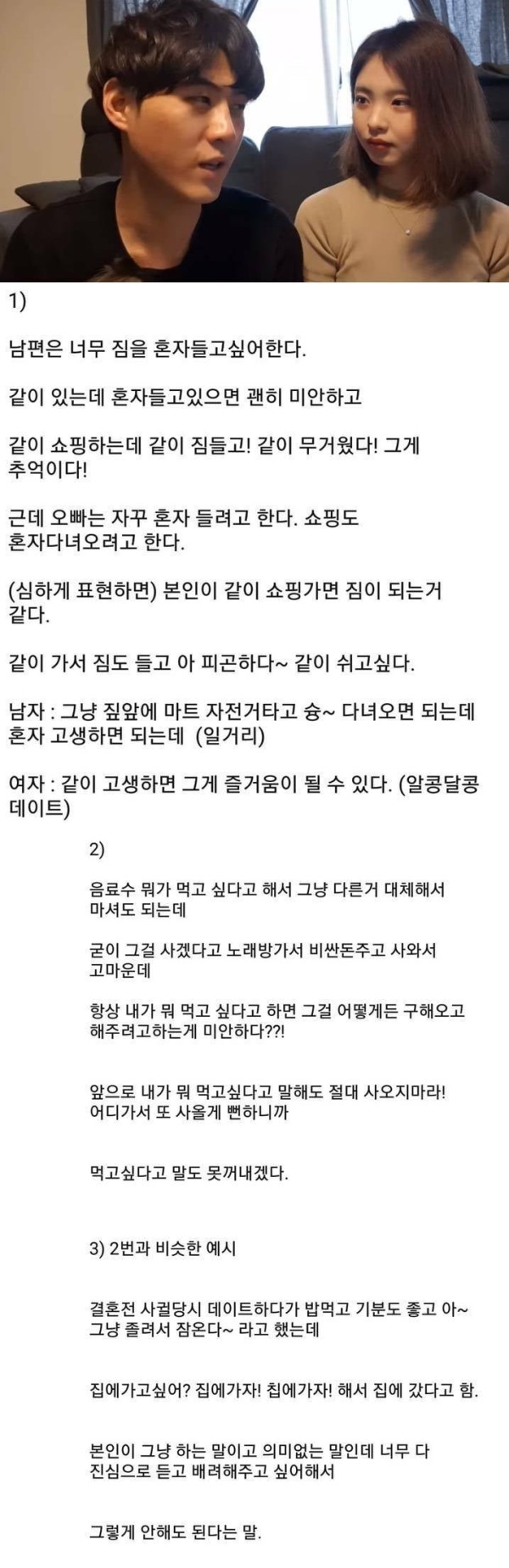 1)

남편은 너무 짐을 혼자들고싶어한다.

같이 있는데 혼자들고있으면 괜히 미안하고

같이 쇼핑하는데 같이 짐들고! 같이 무거웠다! 그게 추억이다!

근데 오빠는 자꾸 혼자 들려고 한다. 쇼핑도 혼자다녀오려고 한다.

(심하게 표현하면) 본인이 같이 쇼핑가면 짐이 되는거 같다.

같이 가서 짐도 들고 아 피곤하다~ 같이 쉬고싶다.

남자 : 그냥 짚앞에 마트 자전거타고 슝~ 다녀오면 되는데 혼자 고생하면 되는데 (일거리)

여자 : 같이 고생하면 그게 즐거움이 될 수 있다. (알콩달콩 데이트)

2)

음료수 뭐가 먹고 싶다고 해서 그냥 다른거 대체해서 마셔도 되는데

굳이 그걸 사겠다고 노래방가서 비싼돈주고 사와서 고마운데

항상 내가 뭐 먹고 싶다고 하면 그걸 어떻게든 구해오고 해주려고하는게 미안하다??!

앞으로 내가 뭐 먹고싶다고 말해도 절대 사오지마라! 어디가서 또 사올게 뻔하니까

먹고싶다고 말도 못꺼내겠다.

3) 2번과 비슷한 예시

결혼전 사귈당시 데이트하다가 밥먹고 기분도 좋고 아~ 그냥 졸려서 잠온다~ 라고 했는데

집에가고싶어? 집에가자! 칩에가자! 해서 집에 갔다고 함.

본인이 그냥 하는 말이고 의미없는 말인데 너무 다 진심으로 듣고 배려해주고 싶어해서

그렇게 안해도 된다는 말.